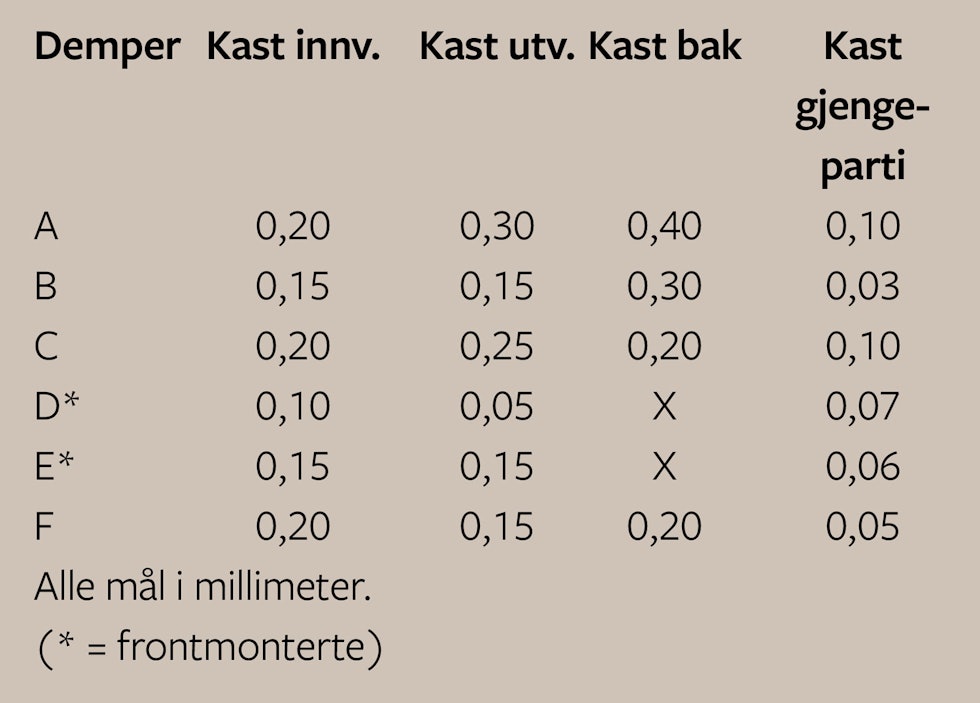 | Demper | Kast innv. | Kast utv. | Kast bak | Kast gjengeparti |
|---|---|---|---|---|
| A | 0,20 | 0,30 | 0,40 | 0,10 |
| B | 0,15 | 0,15 | 0,30 | 0,03 |
| C | 0,20 | 0,25 | 0,20 | 0,10 |
| D* | 0,10 | 0,05 | X | 0,07 |
| E* | 0,15 | 0,15 | X | 0,06 |
| F | 0,20 | 0,15 | 0,20 | 0,05 |

Alle mål i millimeter.
(* = frontmonterte)